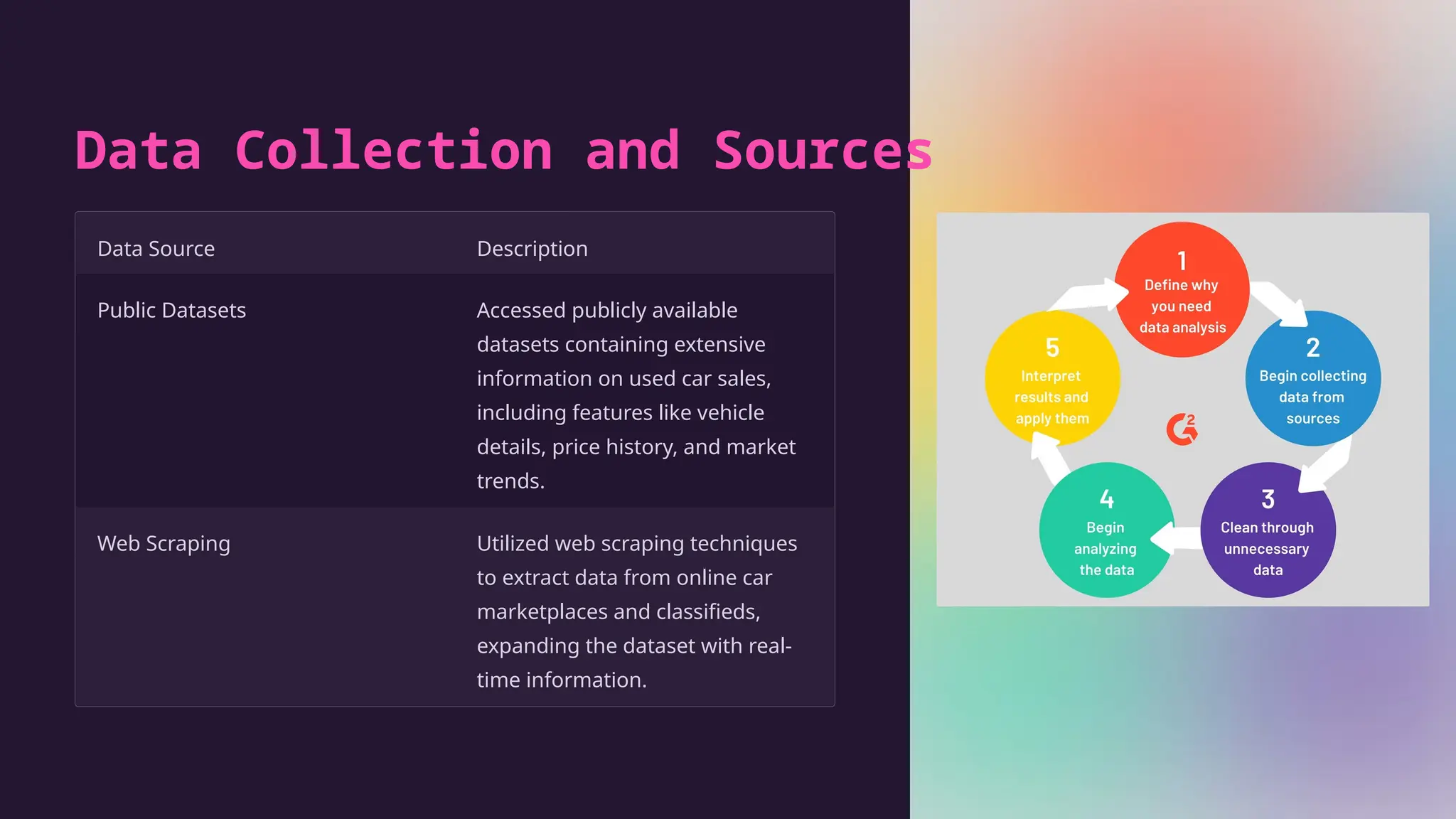 Data Collection and Sources

| Data Source | Description |
|---|---|
| Public Datasets | Accessed publicly available datasets containing extensive information on used car sales, including features like vehicle details, price history, and market trends. |
| Web Scraping | Utilized web scraping techniques to extract data from online car marketplaces and classifieds, expanding the dataset with real-time information. |

1
Define why you need data analysis

2
Begin collecting data from sources

3
Clean through unnecessary data

4
Begin analyzing the data

5
Interpret results and apply them

G2